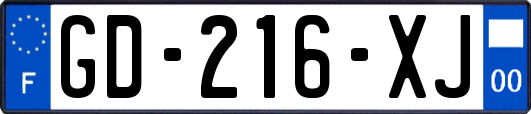 F

GD-216-XJ

00